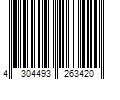 4 304493 263420